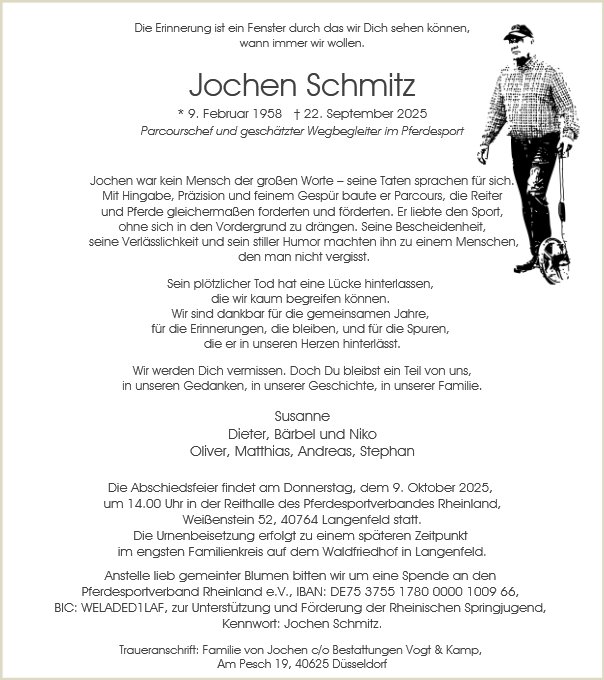 Die Erinnerung ist ein Fenster durch das wir Dich sehen können, wann immer wir wollen.

Jochen Schmitz

* 9. Februar 1958 † 22. September 2025

Parcourschef und geschätzter Wegbegleiter im Pferdesport

Jochen war kein Mensch der großen Worte – seine Taten sprachen für sich. Mit Hingabe, Präzision und feinem Gespür baute er Parcours, die Reiter und Pferde gleichermaßen forderten und förderten. Er liebte den Sport, ohne sich in den Vordergrund zu drängen. Seine Bescheidenheit, seine Verlässlichkeit und sein stiller Humor machten ihn zu einem Menschen, den man nicht vergisst.

Sein plötzlicher Tod hat eine Lücke hinterlassen, die wir kaum begreifen können. Wir sind dankbar für die gemeinsamen Jahre, für die Erinnerungen, die bleiben, und für die Spuren, die er in unseren Herzen hinterlässt.

Wir werden Dich vermissen. Doch Du bleibst ein Teil von uns, in unseren Gedanken, in unserer Geschichte, in unserer Familie.

Susanne
Dieter, Bärbel und Niko
Oliver, Matthias, Andreas, Stephan

Die Abschiedsfeier findet am Donnerstag, dem 9. Oktober 2025, um 14.00 Uhr in der Reithalle des Pferdesportverbandes Rheinland, Weißenstein 52, 40764 Langenfeld statt. Die Urnenbeisetzung erfolgt zu einem späteren Zeitpunkt im engsten Familienkreis auf dem Waldfriedhof in Langenfeld.

Anstelle lieb gemeinter Blumen bitten wir um eine Spende an den Pferdesportverband Rheinland e.V., IBAN: DE75 3755 1780 0000 1009 66, BIC: WELADED1LAF, zur Unterstützung und Förderung der Rheinischen Springjugend, Kennwort: Jochen Schmitz.

Traueranschrift: Familie von Jochen c/o Bestattungen Vogt & Kamp, Am Pesch 19, 40625 Düsseldorf